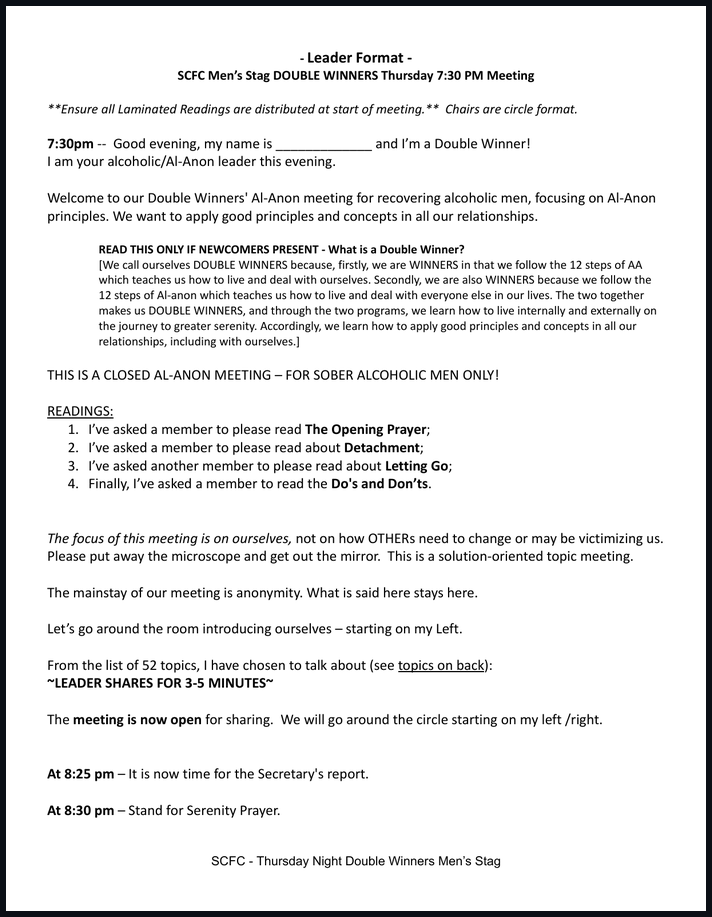 - Leader Format -
SCFC Men's Stag DOUBLE WINNERS Thursday 7:30 PM Meeting

**Ensure all Laminated Readings are distributed at start of meeting.** Chairs are circle format.

7:30pm -- Good evening, my name is _____________ and I'm a Double Winner!
I am your alcoholic/Al-Anon leader this evening.

Welcome to our Double Winners' Al-Anon meeting for recovering alcoholic men, focusing on Al-Anon principles. We want to apply good principles and concepts in all our relationships.

READ THIS ONLY IF NEWCOMERS PRESENT - What is a Double Winner?
[We call ourselves DOUBLE WINNERS because, firstly, we are WINNERS in that we follow the 12 steps of AA which teaches us how to live and deal with ourselves. Secondly, we are also WINNERS because we follow the 12 steps of Al-anon which teaches us how to live and deal with everyone else in our lives. The two together makes us DOUBLE WINNERS, and through the two programs, we learn how to live internally and externally on the journey to greater serenity. Accordingly, we learn how to apply good principles and concepts in all our relationships, including with ourselves.]

THIS IS A CLOSED AL-ANON MEETING – FOR SOBER ALCOHOLIC MEN ONLY!

READINGS:
1. I've asked a member to please read The Opening Prayer;
2. I've asked a member to please read about Detachment;
3. I've asked another member to please read about Letting Go;
4. Finally, I've asked a member to read the Do's and Don'ts.

The focus of this meeting is on ourselves, not on how OTHERs need to change or may be victimizing us. Please put away the microscope and get out the mirror. This is a solution-oriented topic meeting.

The mainstay of our meeting is anonymity. What is said here stays here.

Let's go around the room introducing ourselves – starting on my Left.

From the list of 52 topics, I have chosen to talk about (see topics on back):
~LEADER SHARES FOR 3-5 MINUTES~

The meeting is now open for sharing. We will go around the circle starting on my left /right.

At 8:25 pm – It is now time for the Secretary's report.

At 8:30 pm – Stand for Serenity Prayer.

SCFC - Thursday Night Double Winners Men's Stag